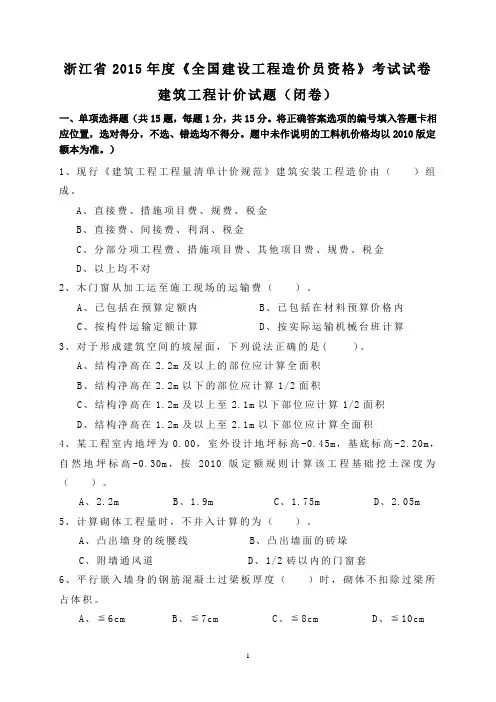 浙江省 2015 年度《全国建设工程造价员资格》考试试卷

建筑工程计价试题（闭卷）

一、单项选择题（共 15 题，每题 1 分，共 15 分。将正确答案选项的编号填入答题卡相应位置，选对得分，不选、错选均不得分。题中未作说明的工料机价格均以 2010 版定额本为准。）

1、现行《建筑工程工程量清单计价规范》建筑安装工程造价由（　　）组成。

A、直接费、措施项目费、规费、税金

B、直接费、间接费、利润、税金

C、分部分项工程费、措施项目费、其他项目费、规费、税金

D、以上均不对

2、木门窗从加工运至施工现场的运输费（　　）。

A、已包括在预算定额内　　B、已包括在材料预算价格内

C、按构件运输定额计算　　D、按实际运输机械台班计算

3、对于形成建筑空间的坡屋面，下列说法正确的是(　　)。

A、结构净高在 2.2m 及以上的部位应计算全面积

B、结构净高在 2.2m 以下的部位应计算 1/2 面积

C、结构净高在 1.2m 及以上至 2.1m 以下部位应计算 1/2 面积

D、结构净高在 1.2m 及以上至 2.1m 以下部位应计算全面积

4、某工程室内地坪为 0.00，室外设计地坪标高-0.45m，基底标高-2.20m，自然地坪标高-0.30m，按 2010 版定额规则计算该工程基础挖土深度为（　）。

A、2.2m　　B、1.9m　　C、1.75m　　D、2.05m

5、计算砌体工程量时，不并入计算的为（　　）。

A、凸出墙身的统腰线　　B、凸出墙面的砖垛

C、附墙通风道　　D、1/2 砖以内的门窗套

6、平行嵌入墙身的钢筋混凝土过梁板厚度（　　）时，砌体不扣除过梁所占体积。

A、≤6cm　　B、≤7cm　　C、≤8cm　　D、≤10cm

1